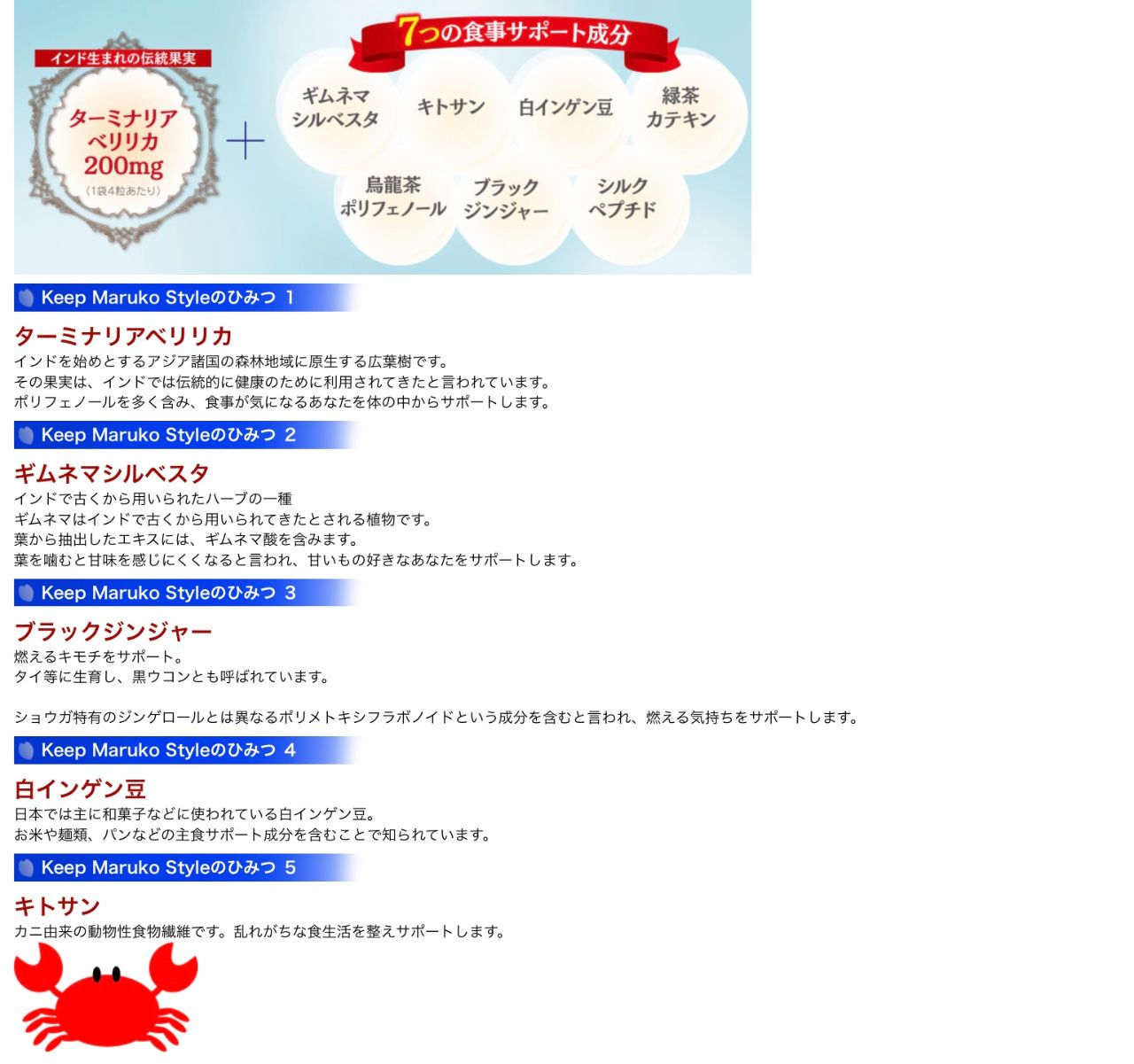 インド生まれの伝統果実

ターミナリア
ベリリカ
200mg
(1袋4粒あたり)

+

7つの食事サポート成分

ギムネマ
シルベスタ

キトサン

白インゲン豆

緑茶
カテキン

烏龍茶
ポリフェノール

ブラック
ジンジャー

シルク
ペプチド

Keep Maruko Styleのひみつ 1

ターミナリアベリリカ

インドを始めとするアジア諸国の森林地域に原生する広葉樹です。
その果実は、インドでは伝統的に健康のために利用されてきたと言われています。
ポリフェノールを多く含み、食事が気になるあなたを体の中からサポートします。

Keep Maruko Styleのひみつ 2

ギムネマシルベスタ

インドで古くから用いられたハーブの一種
ギムネマはインドで古くから用いられてきたとされる植物です。
葉から抽出したエキスには、ギムネマ酸を含みます。
葉を噛むと甘味を感じにくくなると言われ、甘いもの好きなあなたをサポートします。

Keep Maruko Styleのひみつ 3

ブラックジンジャー

燃えるキモチをサポート。
タイ等に生育し、黒ウコンとも呼ばれています。

ショウガ特有のジンゲロールとは異なるポリメトキシフラボノイドという成分を含むと言われ、燃える気持ちをサポートします。

Keep Maruko Styleのひみつ 4

白インゲン豆

日本では主に和菓子などに使われている白インゲン豆。
お米や麺類、パンなどの主食サポート成分を含むことで知られています。

Keep Maruko Styleのひみつ 5

キトサン

カニ由来の動物性食物繊維です。乱れがちな食生活を整えサポートします。